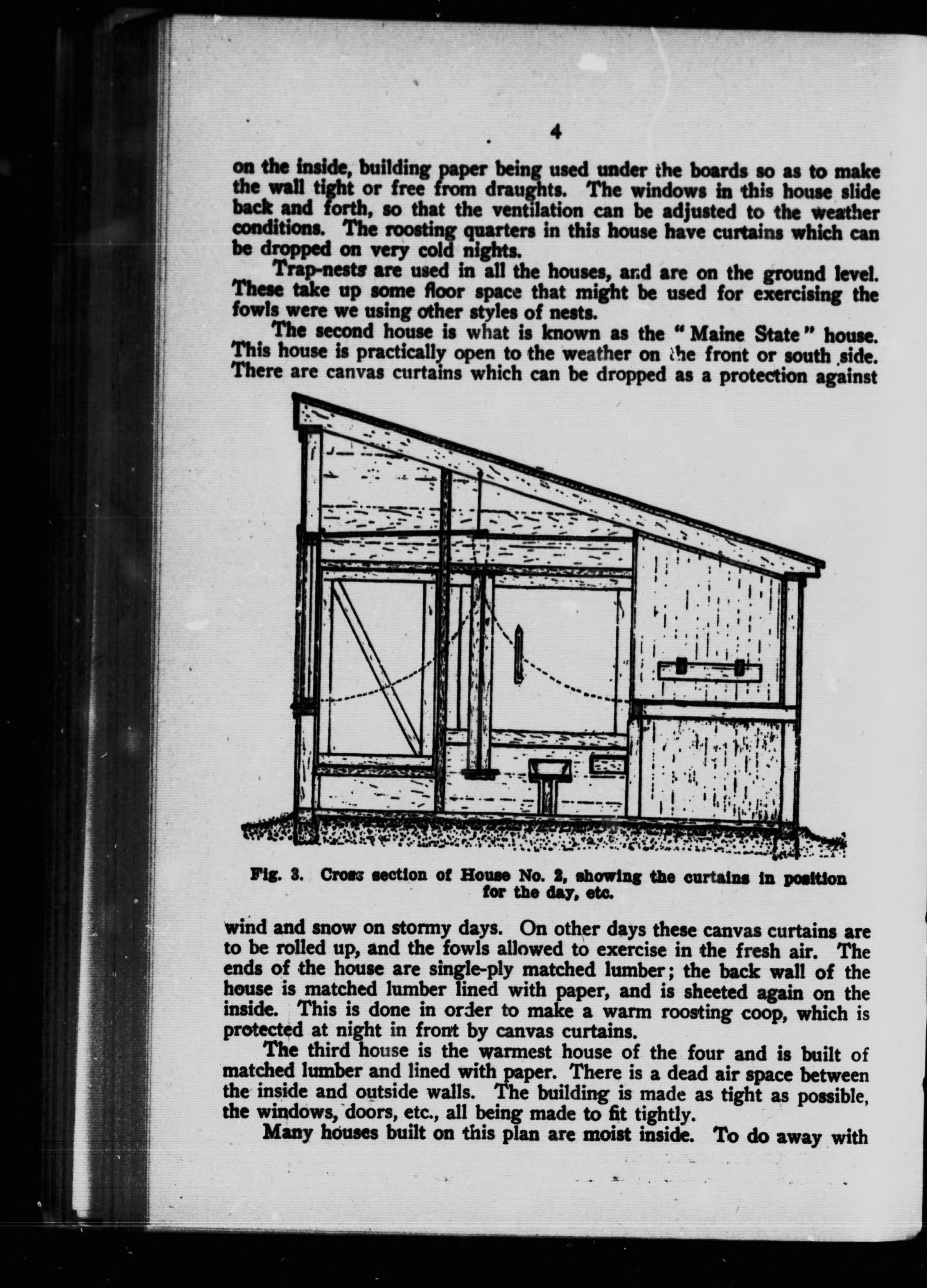 4

on the inside, building paper being used under the boards so as to make the wall tight or free from draughts. The windows in this house slide back and forth, so that the ventilation can be adjusted to the weather conditions. The roosting quarters in this house have curtains which can be dropped on very cold nights.

Trap-nests are used in all the houses, and are on the ground level. These take up some floor space that might be used for exercising the fowls were we using other styles of nests.

The second house is what is known as the "Maine State" house. This house is practically open to the weather on the front or south side. There are canvas curtains which can be dropped as a protection against

Fig. 3. Cross section of House No. 2, showing the curtains in position for the day, etc.

wind and snow on stormy days. On other days these canvas curtains are to be rolled up, and the fowls allowed to exercise in the fresh air. The ends of the house are single-ply matched lumber; the back wall of the house is matched lumber lined with paper, and is sheeted again on the inside. This is done in order to make a warm roosting coop, which is protected at night in front by canvas curtains.

The third house is the warmest house of the four and is built of matched lumber and lined with paper. There is a dead air space between the inside and outside walls. The building is made as tight as possible, the windows, doors, etc., all being made to fit tightly.

Many houses built on this plan are moist inside. To do away with